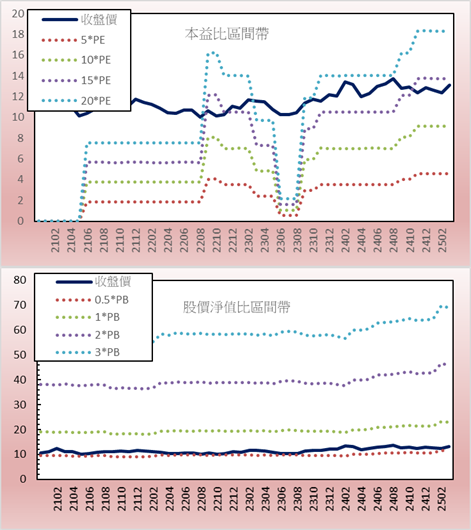 20
18
16
14
12
10
8
6
4
2
0

收盤價
5*PE
10*PE
15*PE
20*PE

本益比區間帶

2102
2104
2106
2108
2110
2112
2202
2204
2206
2208
2210
2212
2302
2304
2306
2308
2310
2312
2402
2404
2406
2408
2410
2412
2502

80
70
60
50
40
30
20
10
0

收盤價
0.5*PB
1*PB
2*PB
3*PB

股價淨值比區間帶

2102
2104
2106
2108
2110
2112
2202
2204
2206
2208
2210
2212
2302
2304
2306
2308
2310
2312
2402
2404
2406
2408
2410
2412
2502